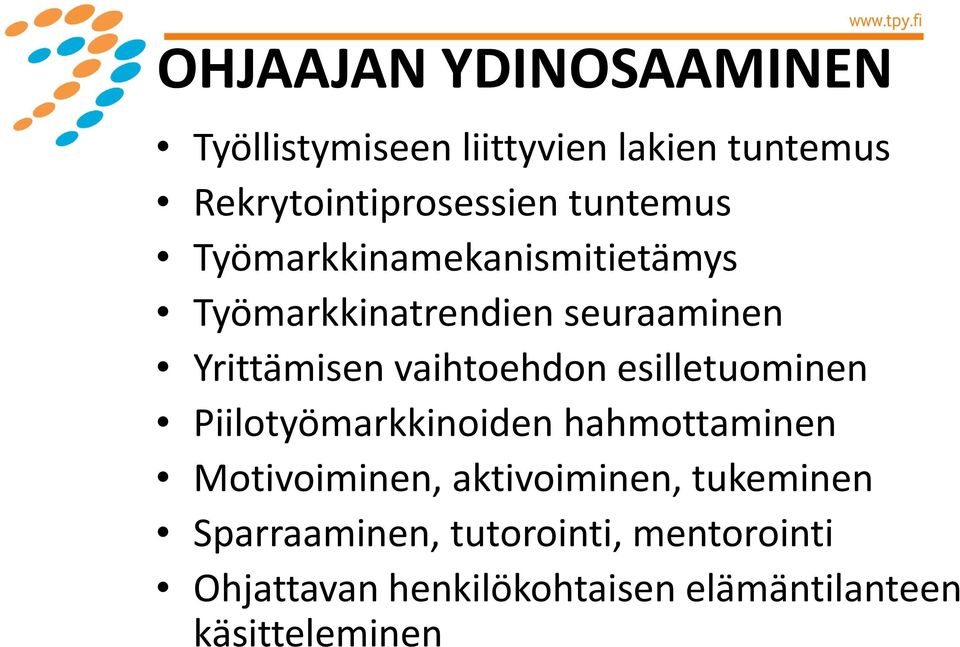 www.tpy.fi

OHJAAJAN YDINOSAAMINEN

• Työllistymiseen liittyvien lakien tuntemus
• Rekrytointiprosessien tuntemus
• Työmarkkinamekanismitietämys
• Työmarkkinatrendien seuraaminen
• Yrittämisen vaihtoehdon esilletuominen
• Piilotyömarkkinoiden hahmottaminen
• Motivoiminen, aktivoiminen, tukeminen
• Sparraaminen, tutorointi, mentorointi
• Ohjattavan henkilökohtaisen elämäntilanteen käsitteleminen